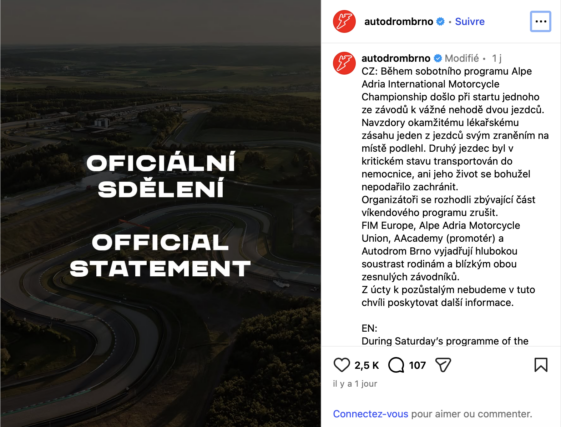 OFICIÁLNÍ SDĚLENÍ

OFFICIAL STATEMENT

autodrombrno • Suivre

...

autodrombrno Modifié • 1 j

CZ: Během sobotního programu Alpe Adria International Motorcycle Championship došlo při startu jednoho ze závodů k vážné nehodě dvou jezdců. Navzdory okamžitému lékařskému zásahu jeden z jezdců svým zraněním na místě podlehl. Druhý jezdec byl v kritickém stavu transportován do nemocnice, ani jeho život se bohužel nepodařilo zachránit.
Organizátoři se rozhodli zbývající část víkendového programu zrušit.
FIM Europe, Alpe Adria Motorcycle Union, AAcademy (promotér) a Autodrom Brno vyjadřují hlubokou soustrast rodinám a blízkým obou zesnulých závodníků.
Z úcty k pozůstalým nebudeme v tuto chvíli poskytovat další informace.

EN:
During Saturday's programme of the

2,5 K 107

il y a 1 jour

Connectez-vous pour aimer ou commenter.